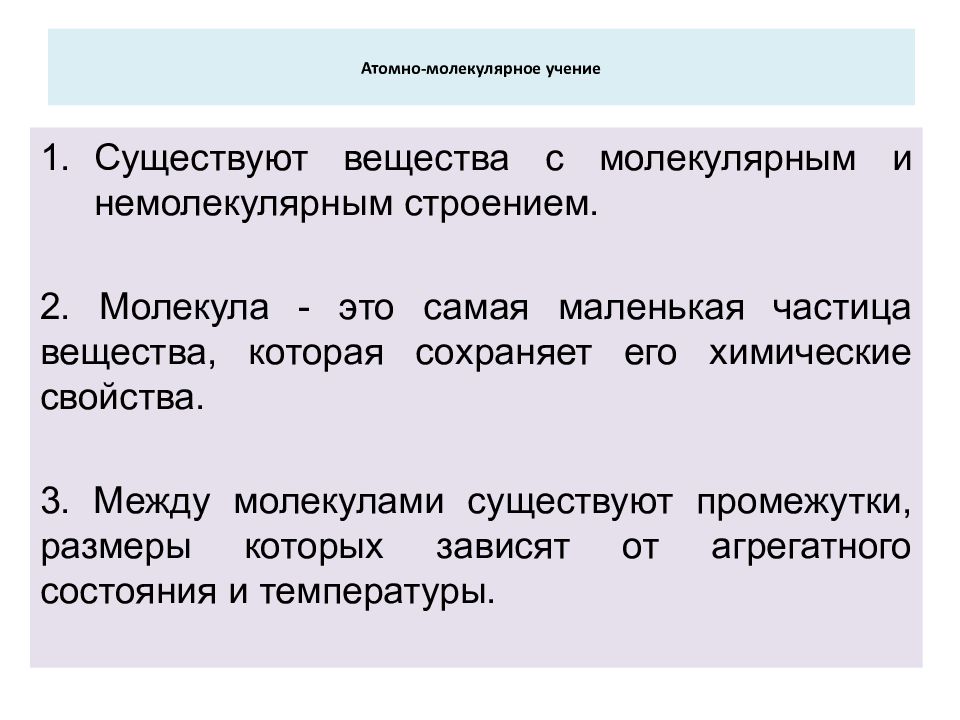 Атомно-молекулярное учение

1. Существуют вещества с молекулярным и немолекулярным строением.

2. Молекула - это самая маленькая частица вещества, которая сохраняет его химические свойства.

3. Между молекулами существуют промежутки, размеры которых зависят от агрегатного состояния и температуры.